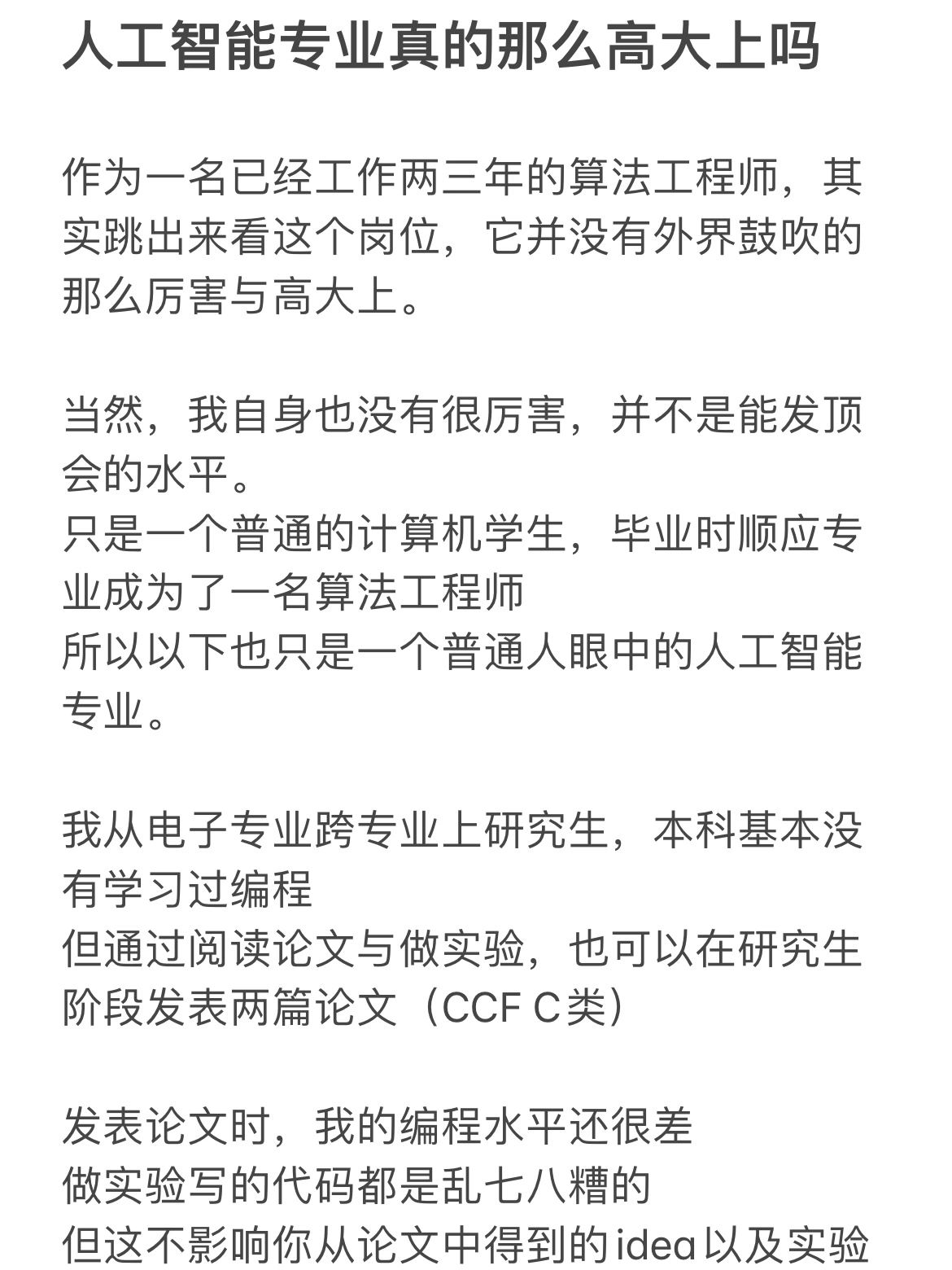 人工智能专业真的那么高大上吗

作为一名已经工作两三年的算法工程师，其实跳出来看这个岗位，它并没有外界鼓吹的那么厉害与高大上。

当然，我自身也没有很厉害，并不是能发顶会的水平。
只是一个普通的计算机学生，毕业时顺应专业成为了一名算法工程师
所以以下也只是一个普通人眼中的人工智能专业。

我从电子专业跨专业上研究生，本科基本没有学习过编程
但通过阅读论文与做实验，也可以在研究生阶段发表两篇论文（CCF C类）

发表论文时，我的编程水平还很差
做实验写的代码都是乱七八糟的
但这不影响你从论文中得到的idea以及实验